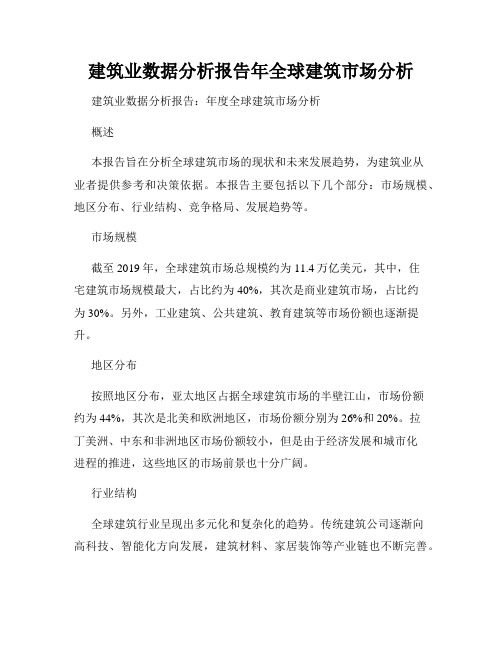 建筑业数据分析报告年全球建筑市场分析

建筑业数据分析报告：年度全球建筑市场分析

概述

本报告旨在分析全球建筑市场的现状和未来发展趋势，为建筑业从业者提供参考和决策依据。本报告主要包括以下几个部分：市场规模、地区分布、行业结构、竞争格局、发展趋势等。

市场规模

截至 2019 年，全球建筑市场总规模约为 11.4 万亿美元，其中，住宅建筑市场规模最大，占比约为 40%，其次是商业建筑市场，占比约为 30%。另外，工业建筑、公共建筑、教育建筑等市场份额也逐渐提升。

地区分布

按照地区分布，亚太地区占据全球建筑市场的半壁江山，市场份额约为 44%，其次是北美和欧洲地区，市场份额分别为 26%和 20%。拉丁美洲、中东和非洲地区市场份额较小，但是由于经济发展和城市化进程的推进，这些地区的市场前景也十分广阔。

行业结构

全球建筑行业呈现出多元化和复杂化的趋势。传统建筑公司逐渐向高科技、智能化方向发展，建筑材料、家居装饰等产业链也不断完善。